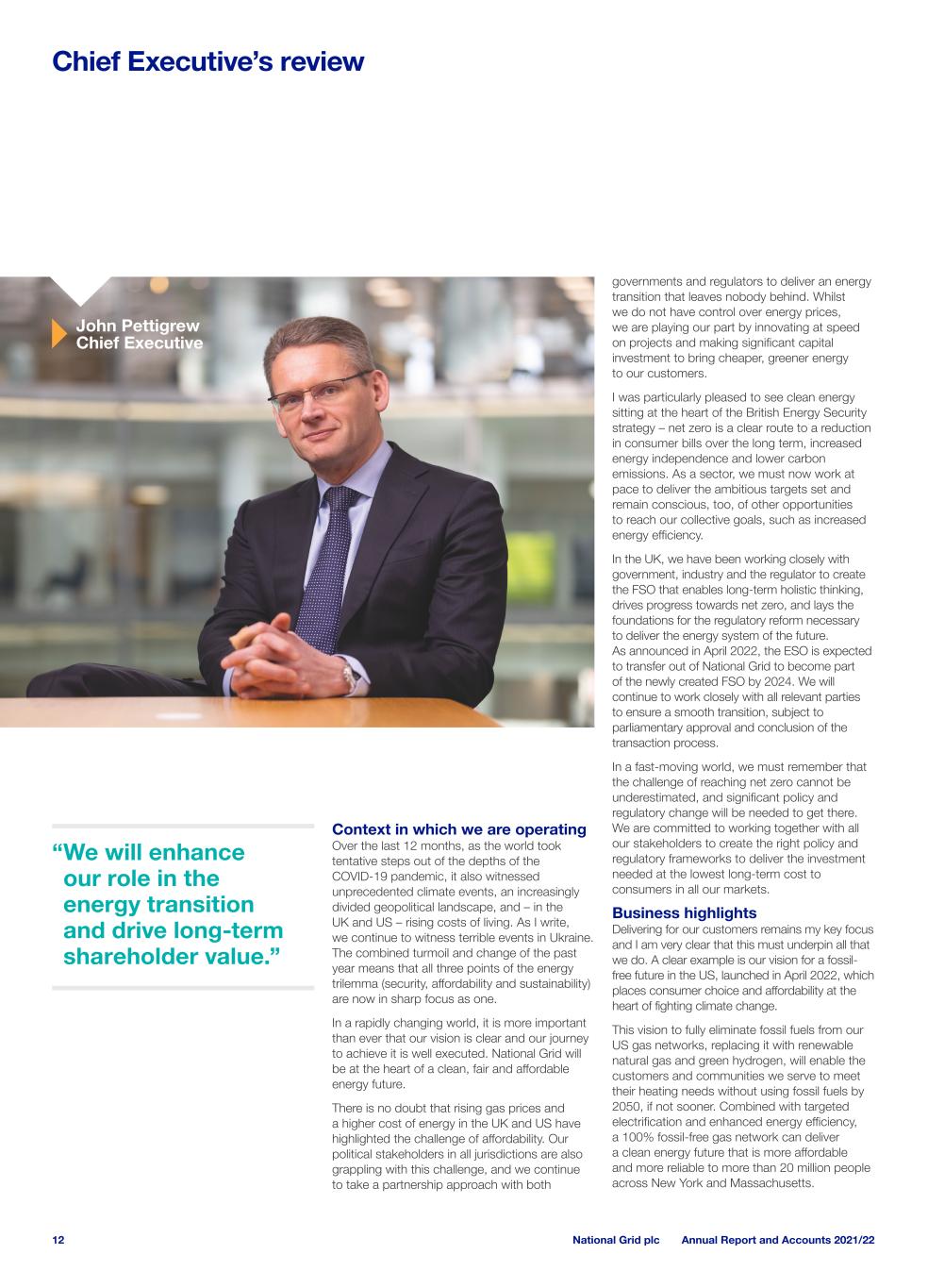 Chief Executive's review

John Pettigrew
Chief Executive

"We will enhance our role in the energy transition and drive long-term shareholder value."

Context in which we are operating
Over the last 12 months, as the world took tentative steps out of the depths of the COVID-19 pandemic, it also witnessed unprecedented climate events, an increasingly divided geopolitical landscape, and – in the UK and US – rising costs of living. As I write, we continue to witness terrible events in Ukraine. The combined turmoil and change of the past year means that all three points of the energy trilemma (security, affordability and sustainability) are now in sharp focus as one.

In a rapidly changing world, it is more important than ever that our vision is clear and our journey to achieve it is well executed. National Grid will be at the heart of a clean, fair and affordable energy future.

There is no doubt that rising gas prices and a higher cost of energy in the UK and US have highlighted the challenge of affordability. Our political stakeholders in all jurisdictions are also grappling with this challenge, and we continue to take a partnership approach with both governments and regulators to deliver an energy transition that leaves nobody behind. Whilst we do not have control over energy prices, we are playing our part by innovating at speed on projects and making significant capital investment to bring cheaper, greener energy to our customers.

I was particularly pleased to see clean energy sitting at the heart of the British Energy Security strategy – net zero is a clear route to a reduction in consumer bills over the long term, increased energy independence and lower carbon emissions. As a sector, we must now work at pace to deliver the ambitious targets set and remain conscious, too, of other opportunities to reach our collective goals, such as increased energy efficiency.

In the UK, we have been working closely with government, industry and the regulator to create the FSO that enables long-term holistic thinking, drives progress towards net zero, and lays the foundations for the regulatory reform necessary to deliver the energy system of the future. As announced in April 2022, the ESO is expected to transfer out of National Grid to become part of the newly created FSO by 2024. We will continue to work closely with all relevant parties to ensure a smooth transition, subject to parliamentary approval and conclusion of the transaction process.

In a fast-moving world, we must remember that the challenge of reaching net zero cannot be underestimated, and significant policy and regulatory change will be needed to get there. We are committed to working together with all our stakeholders to create the right policy and regulatory frameworks to deliver the investment needed at the lowest long-term cost to consumers in all our markets.

Business highlights
Delivering for our customers remains my key focus and I am very clear that this must underpin all that we do. A clear example is our vision for a fossil-free future in the US, launched in April 2022, which places consumer choice and affordability at the heart of fighting climate change.

This vision to fully eliminate fossil fuels from our US gas networks, replacing it with renewable natural gas and green hydrogen, will enable the customers and communities we serve to meet their heating needs without using fossil fuels by 2050, if not sooner. Combined with targeted electrification and enhanced energy efficiency, a 100% fossil-free gas network can deliver a clean energy future that is more affordable and more reliable to more than 20 million people across New York and Massachusetts.

12 National Grid plc Annual Report and Accounts 2021/22